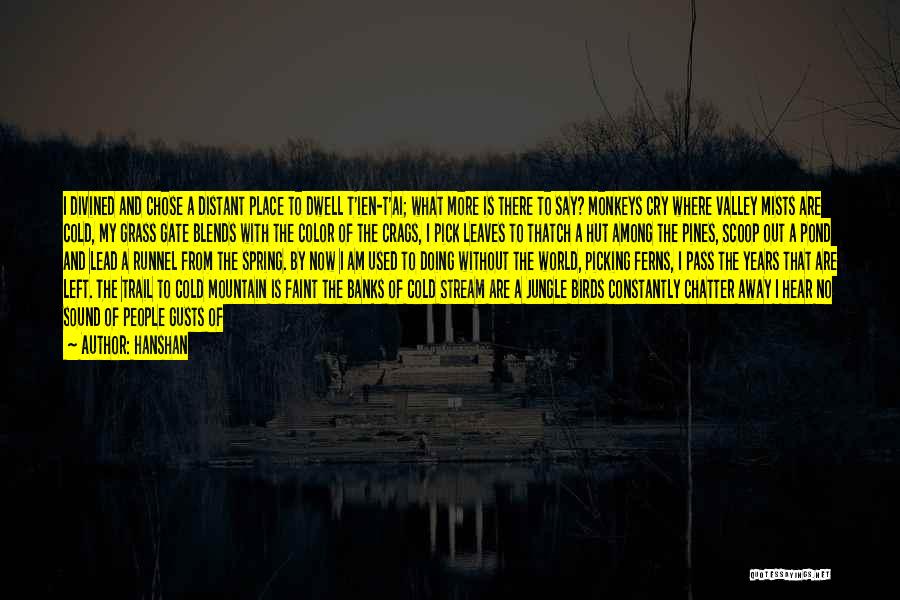 I DIVINED AND CHOSE A DISTANT PLACE TO DWELL T'IEN-T'AI; WHAT MORE IS THERE TO SAY? MONKEYS CRY WHERE VALLEY MISTS ARE COLD, MY GRASS GATE BLENDS WITH THE COLOR OF THE CRAGS, I PICK LEAVES TO THATCH A HUT AMONG THE PINES, SCOOP OUT A POND AND LEAD A RUNNEL FROM THE SPRING. BY NOW I AM USED TO DOING WITHOUT THE WORLD, PICKING FERNS, I PASS THE YEARS THAT ARE LEFT. THE TRAIL TO COLD MOUNTAIN IS FAINT THE BANKS OF COLD STREAM ARE A JUNGLE BIRDS CONSTANTLY CHATTER AWAY I HEAR NO SOUND OF PEOPLE GUSTS OF

— AUTHOR: HANSHAN

QUOTESSAYINGS.NET